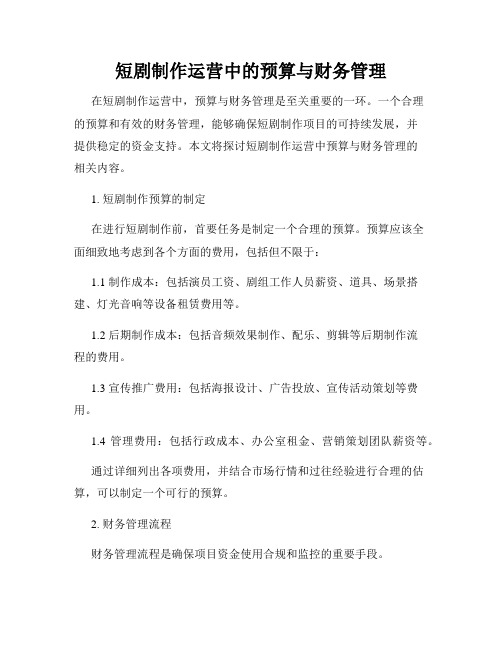 短剧制作运营中的预算与财务管理

在短剧制作运营中，预算与财务管理是至关重要的一环。一个合理的预算和有效的财务管理，能够确保短剧制作项目的可持续发展，并提供稳定的资金支持。本文将探讨短剧制作运营中预算与财务管理的相关内容。

1. 短剧制作预算的制定

在进行短剧制作前，首要任务是制定一个合理的预算。预算应该全面细致地考虑到各个方面的费用，包括但不限于：

1.1 制作成本：包括演员工资、剧组工作人员薪资、道具、场景搭建、灯光音响等设备租赁费用等。

1.2 后期制作成本：包括音频效果制作、配乐、剪辑等后期制作流程的费用。

1.3 宣传推广费用：包括海报设计、广告投放、宣传活动策划等费用。

1.4 管理费用：包括行政成本、办公室租金、营销策划团队薪资等。

通过详细列出各项费用，并结合市场行情和过往经验进行合理的估算，可以制定一个可行的预算。

2. 财务管理流程

财务管理流程是确保项目资金使用合规和监控的重要手段。